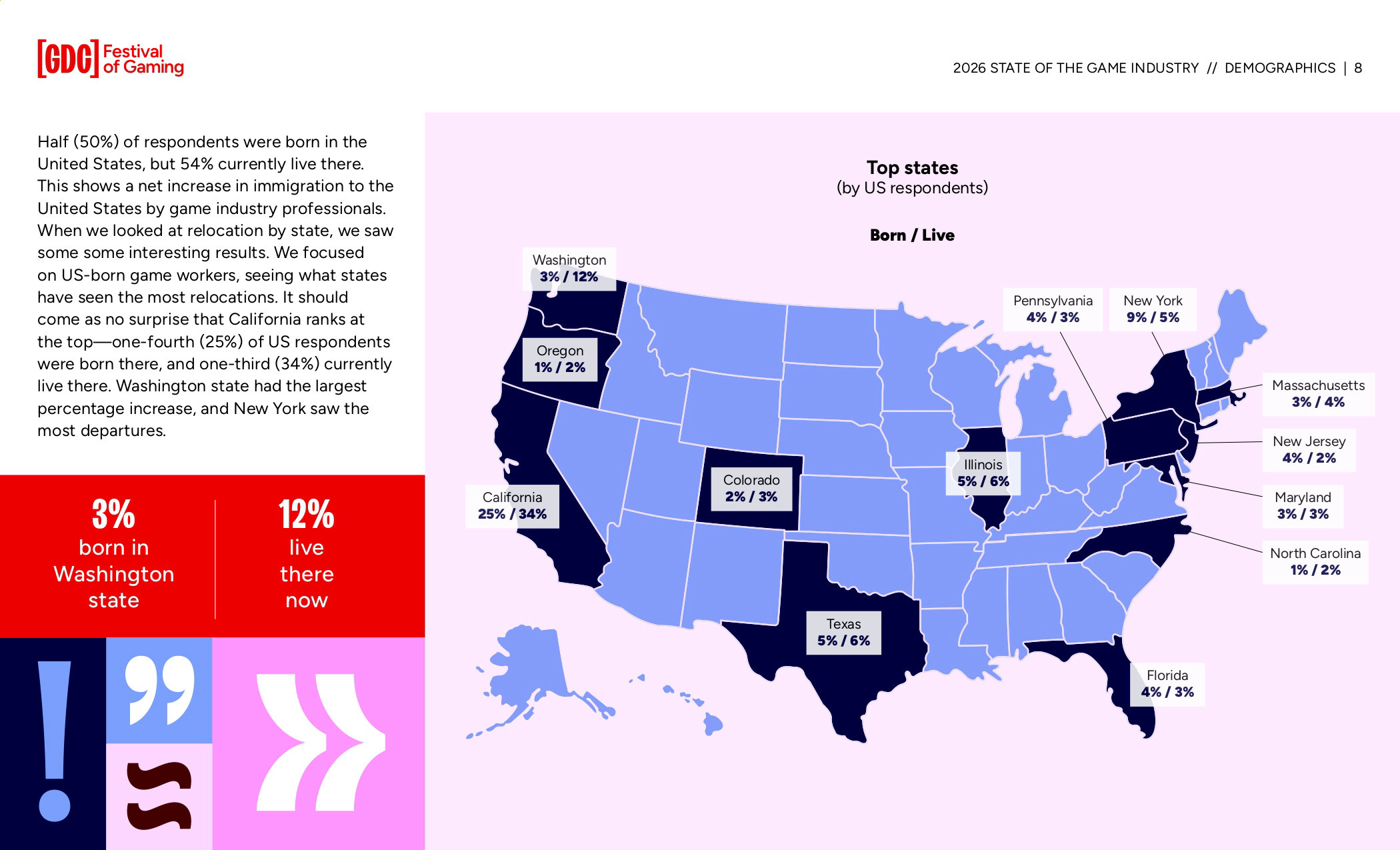 [GDC] Festival of Gaming

2026 STATE OF THE GAME INDUSTRY // DEMOGRAPHICS | 8

Half (50%) of respondents were born in the United States, but 54% currently live there. This shows a net increase in immigration to the United States by game industry professionals. When we looked at relocation by state, we saw some some interesting results. We focused on US-born game workers, seeing what states have seen the most relocations. It should come as no surprise that California ranks at the top—one-fourth (25%) of US respondents were born there, and one-third (34%) currently live there. Washington state had the largest percentage increase, and New York saw the most departures.

3%
born in Washington state

12%
live there now

Top states
(by US respondents)

Born / Live

Washington
3% / 12%

Oregon
1% / 2%

California
25% / 34%

Colorado
2% / 3%

Texas
5% / 6%

Illinois
5% / 6%

Pennsylvania
4% / 3%

New York
9% / 5%

Massachusetts
3% / 4%

New Jersey
4% / 2%

Maryland
3% / 3%

North Carolina
1% / 2%

Florida
4% / 3%